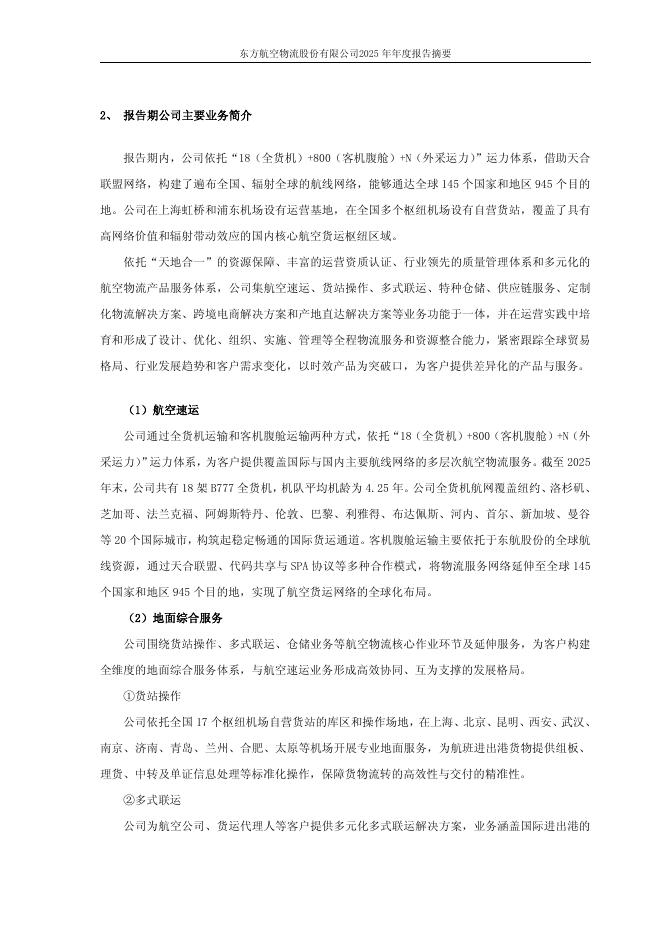 东方航空物流股份有限公司2025 年年度报告摘要

2、 报告期公司主要业务简介

报告期内，公司依托“18（全货机）+800（客机腹舱）+N（外采运力）”运力体系，借助天合联盟网络，构建了遍布全国、辐射全球的航线网络，能够通达全球 145 个国家和地区 945 个目的地。公司在上海虹桥和浦东机场设有运营基地，在全国多个枢纽机场设有自营货站，覆盖了具有高网络价值和辐射带动效应的国内核心航空货运枢纽区域。

依托“天地合一”的资源保障、丰富的运营资质认证、行业领先的质量管理体系和多元化的航空物流产品服务体系，公司集航空速运、货站操作、多式联运、特种仓储、供应链服务、定制化物流解决方案、跨境电商解决方案和产地直达解决方案等业务功能于一体，并在运营实践中培育和形成了设计、优化、组织、实施、管理等全程物流服务和资源整合能力，紧密跟踪全球贸易格局、行业发展趋势和客户需求变化，以时效产品为突破口，为客户提供差异化的产品与服务。

（1）航空速运

公司通过全货机运输和客机腹舱运输两种方式，依托“18（全货机）+800（客机腹舱）+N（外采运力）”运力体系，为客户提供覆盖国际与国内主要航线网络的多层次航空物流服务。截至 2025 年末，公司共有 18 架 B777 全货机，机队平均机龄为 4.25 年。公司全货机航网覆盖纽约、洛杉矶、芝加哥、法兰克福、阿姆斯特丹、伦敦、巴黎、利雅得、布达佩斯、河内、首尔、新加坡、曼谷等 20 个国际城市，构筑起稳定畅通的国际货运通道。客机腹舱运输主要依托于东航股份的全球航线资源，通过天合联盟、代码共享与 SPA 协议等多种合作模式，将物流服务网络延伸至全球 145 个国家和地区 945 个目的地，实现了航空货运网络的全球化布局。

（2）地面综合服务

公司围绕货站操作、多式联运、仓储业务等航空物流核心作业环节及延伸服务，为客户构建全维度的地面综合服务体系，与航空速运业务形成高效协同、互为支撑的发展格局。

①货站操作

公司依托全国 17 个枢纽机场自营货站的库区和操作场地，在上海、北京、昆明、西安、武汉、南京、济南、青岛、兰州、合肥、太原等机场开展专业地面服务，为航班进出港货物提供组板、理货、中转及单证信息处理等标准化操作，保障货物流转的高效性与交付的精准性。

②多式联运

公司为航空公司、货运代理人等客户提供多元化多式联运解决方案，业务涵盖国际进出港的